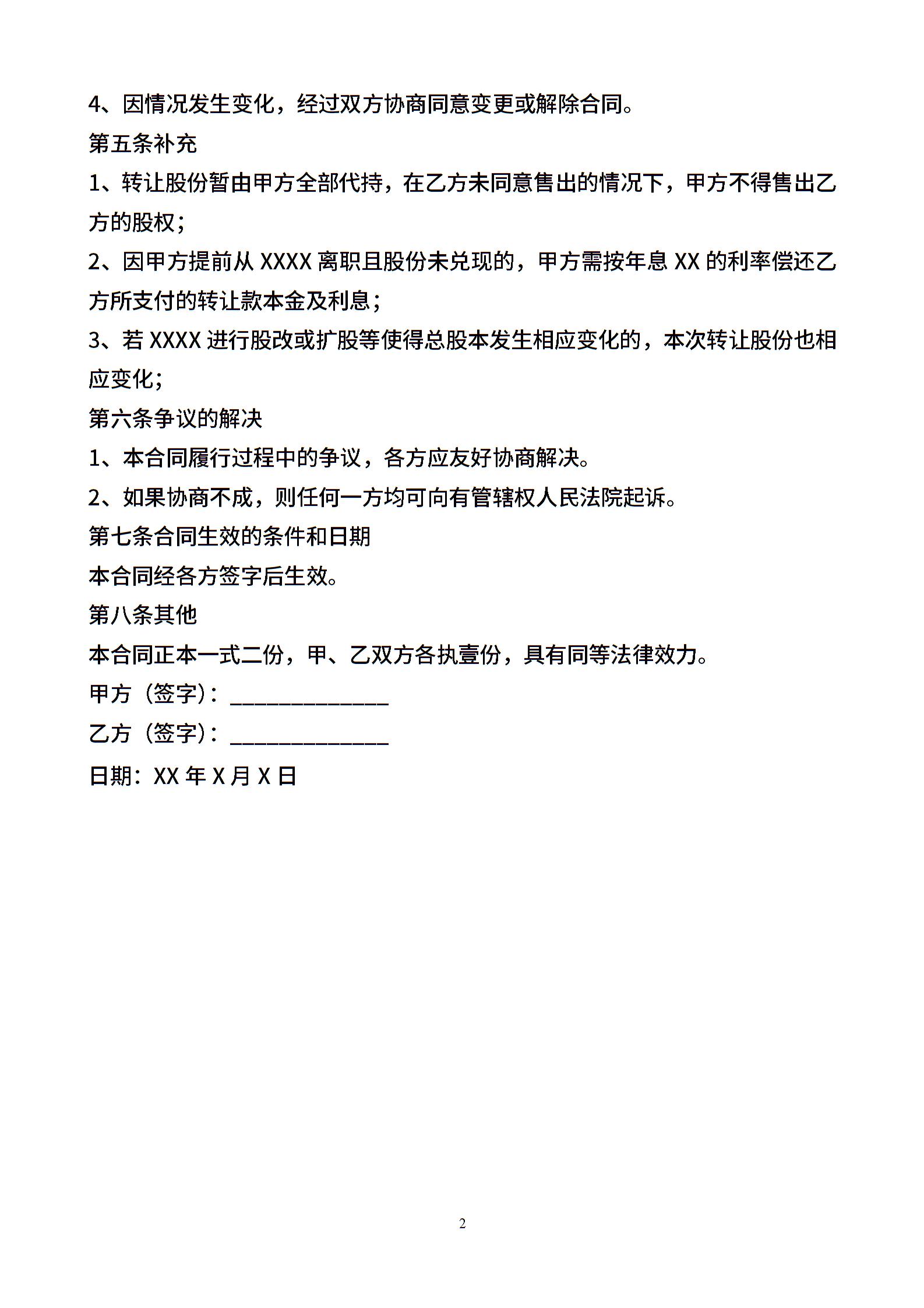 4、因情况发生变化，经过双方协商同意变更或解除合同。

第五条补充

1、转让股份暂由甲方全部代持，在乙方未同意售出的情况下，甲方不得售出乙方的股权；

2、因甲方提前从 XXXX 离职且股份未兑现的，甲方需按年息 XX 的利率偿还乙方所支付的转让款本金及利息；

3、若 XXXX 进行股改或扩股等使得总股本发生相应变化的，本次转让股份也相应变化；

第六条争议的解决

1、本合同履行过程中的争议，各方应友好协商解决。

2、如果协商不成，则任何一方均可向有管辖权人民法院起诉。

第七条合同生效的条件和日期

本合同经各方签字后生效。

第八条其他

本合同正本一式二份，甲、乙双方各执壹份，具有同等法律效力。

甲方（签字）：______________

乙方（签字）：______________

日期：XX 年 X 月 X 日

2